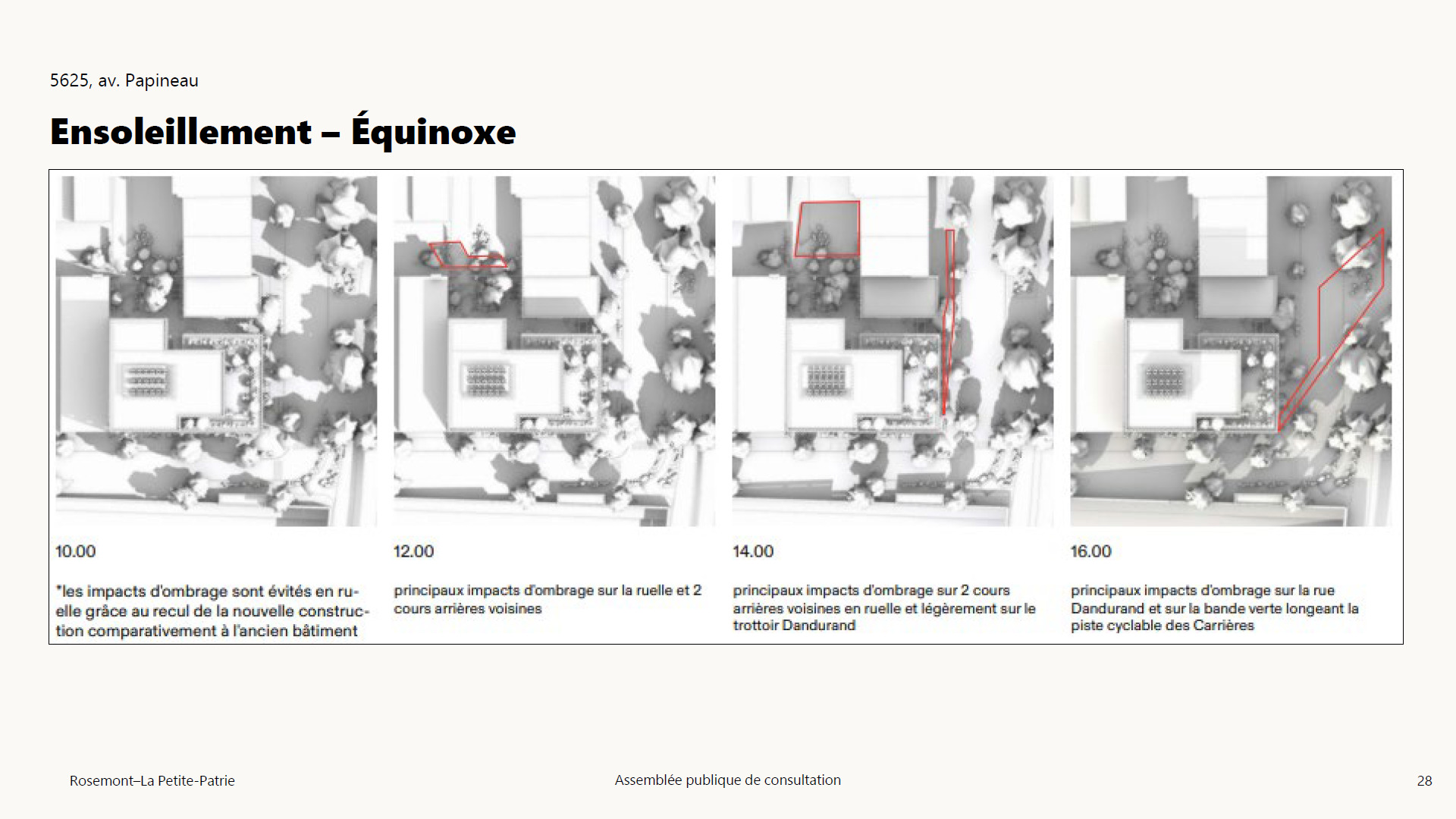 5625, av. Papineau

Ensoleillement – Équinoxe

10.00

*les impacts d'ombrage sont évités en ruelle grâce au recul de la nouvelle construction comparativement à l'ancien bâtiment

12.00

principaux impacts d'ombrage sur la ruelle et 2 cours arrières voisines

14.00

principaux impacts d'ombrage sur 2 cours arrières voisines en ruelle et légèrement sur le trottoir Dandurand

16.00

principaux impacts d'ombrage sur la rue Dandurand et sur la bande verte longeant la piste cyclable des Carrières

Rosemont–La Petite-Patrie

Assemblée publique de consultation

28